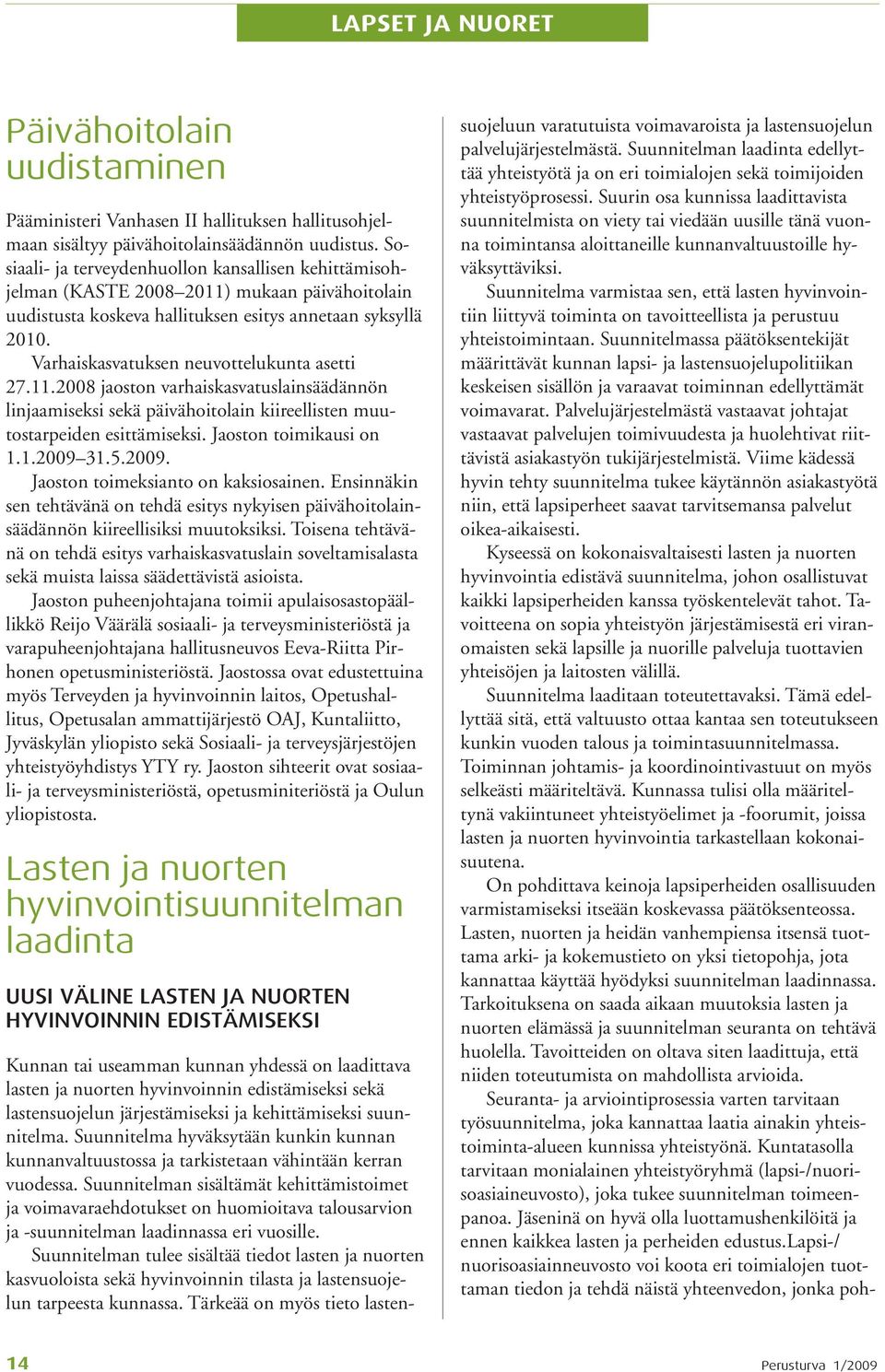 LAPSET JA NUORET

Päivähoitolain uudistaminen

Pääministeri Vanhasen II hallituksen hallitusohjelmaan sisältyy päivähoitolainsäädännön uudistus. Sosiaali- ja terveydenhuollon kansallisen kehittämisohjelman (KASTE 2008–2011) mukaan päivähoitolain uudistusta koskeva hallituksen esitys annetaan syksyllä 2010.

Varhaiskasvatuksen neuvottelukunta asetti 27.11.2008 jaoston varhaiskasvatuslainsäädännön linjaamiseksi sekä päivähoitolain kiireellisten muutostarpeiden esittämiseksi. Jaoston toimikausi on 1.1.2009–31.5.2009.

Jaoston toimeksianto on kaksiosainen. Ensinnäkin sen tehtävänä on tehdä esitys nykyisen päivähoitolainsäädännön kiireellisiksi muutoksiksi. Toisena tehtävänä on tehdä esitys varhaiskasvatuslain soveltamisalasta sekä muista laissa säädettävistä asioista.

Jaoston puheenjohtajana toimii apulaisosastopäällikkö Reijo Väärälä sosiaali- ja terveysministeriöstä ja varapuheenjohtajana hallitusneuvos Eeva-Riitta Pirhonen opetusministeriöstä. Jaostossa ovat edustettuina myös Terveyden ja hyvinvoinnin laitos, Opetushallitus, Opetusalan ammattijärjestö OAJ, Kuntaliitto, Jyväskylän yliopisto sekä Sosiaali- ja terveysjärjestöjen yhteistyöyhdistys YTY ry. Jaoston sihteerit ovat sosiaali- ja terveysministeriöstä, opetusminiteriöstä ja Oulun yliopistosta.

Lasten ja nuorten hyvinvointisuunnitelman laadinta

UUSI VÄLINE LASTEN JA NUORTEN HYVINVOINNIN EDISTÄMISEKSI

Kunnan tai useamman kunnan yhdessä on laadittava lasten ja nuorten hyvinvoinnin edistämiseksi sekä lastensuojelun järjestämiseksi ja kehittämiseksi suunnitelma. Suunnitelma hyväksytään kunkin kunnan kunnanvaltuustossa ja tarkistetaan vähintään kerran vuodessa. Suunnitelman sisältämät kehittämistoimet ja voimavaraehdotukset on huomioitava talousarvion ja -suunnitelman laadinnassa eri vuosille.

Suunnitelman tulee sisältää tiedot lasten ja nuorten kasvuoloista sekä hyvinvoinnin tilasta ja lastensuojelun tarpeesta kunnassa. Tärkeää on myös tieto lastensuojeluun varatutuista voimavaroista ja lastensuojelun palvelujärjestelmästä. Suunnitelman laadinta edellyttää yhteistyötä ja on eri toimialojen sekä toimijoiden yhteistyöprosessi. Suurin osa kunnissa laadittavista suunnitelmista on viety tai viedään uusille tänä vuonna toimintansa aloittaneille kunnanvaltuustoille hyväksyttäviksi.

Suunnitelma varmistaa sen, että lasten hyvinvointiin liittyvä toiminta on tavoitteellista ja perustuu yhteistoimintaan. Suunnitelmassa päätöksentekijät määrittävät kunnan lapsi- ja lastensuojelupolitiikan keskeisen sisällön ja varaavat toiminnan edellyttämät voimavarat. Palvelujärjestelmästä vastaavat johtajat vastaavat palvelujen toimivuudesta ja huolehtivat riittävistä asiakastyön tukijärjestelmistä. Viime kädessä hyvin tehty suunnitelma tukee käytännön asiakastyötä niin, että lapsiperheet saavat tarvitsemansa palvelut oikea-aikaisesti.

Kyseessä on kokonaisvaltaisesti lasten ja nuorten hyvinvointia edistävä suunnitelma, johon osallistuvat kaikki lapsiperheiden kanssa työskentelevät tahot. Tavoitteena on sopia yhteistyön järjestämisestä eri viranomaisten sekä lapsille ja nuorille palveluja tuottavien yhteisöjen ja laitosten välillä.

Suunnitelma laaditaan toteutettavaksi. Tämä edellyttää sitä, että valtuusto ottaa kantaa sen toteutukseen kunkin vuoden talous ja toimintasuunnitelmassa. Toiminnan johtamis- ja koordinointivastuut on myös selkeästi määriteltävä. Kunnassa tulisi olla määriteltynä vakiintuneet yhteistyöelimet ja -foorumit, joissa lasten ja nuorten hyvinvointia tarkastellaan kokonaisuutena.

On pohdittava keinoja lapsiperheiden osallisuuden varmistamiseksi itseään koskevassa päätöksenteossa. Lasten, nuorten ja heidän vanhempiensa itsensä tuottama arki- ja kokemustieto on yksi tietopohja, jota kannattaa käyttää hyödyksi suunnitelman laadinnassa. Tarkoituksena on saada aikaan muutoksia lasten ja nuorten elämässä ja suunnitelman seuranta on tehtävä huolella. Tavoitteiden on oltava siten laadittuja, että niiden toteutumista on mahdollista arvioida.

Seuranta- ja arviointiprosessia varten tarvitaan työsuunnitelma, joka kannattaa laatia ainakin yhteistoiminta-alueen kunnissa yhteistyönä. Kuntatasolla tarvitaan monialainen yhteistyöryhmä (lapsi-/nuorisoasiaineuvosto), joka tukee suunnitelman toimeenpanoa. Jäseninä on hyvä olla luottamushenkilöitä ja ennen kaikkea lasten ja perheiden edustus.Lapsi-/nuorisoasiainneuvosto voi koota eri toimialojen tuottaman tiedon ja tehdä näistä yhteenvedon, jonka poh-

14

Perusturva 1/2009